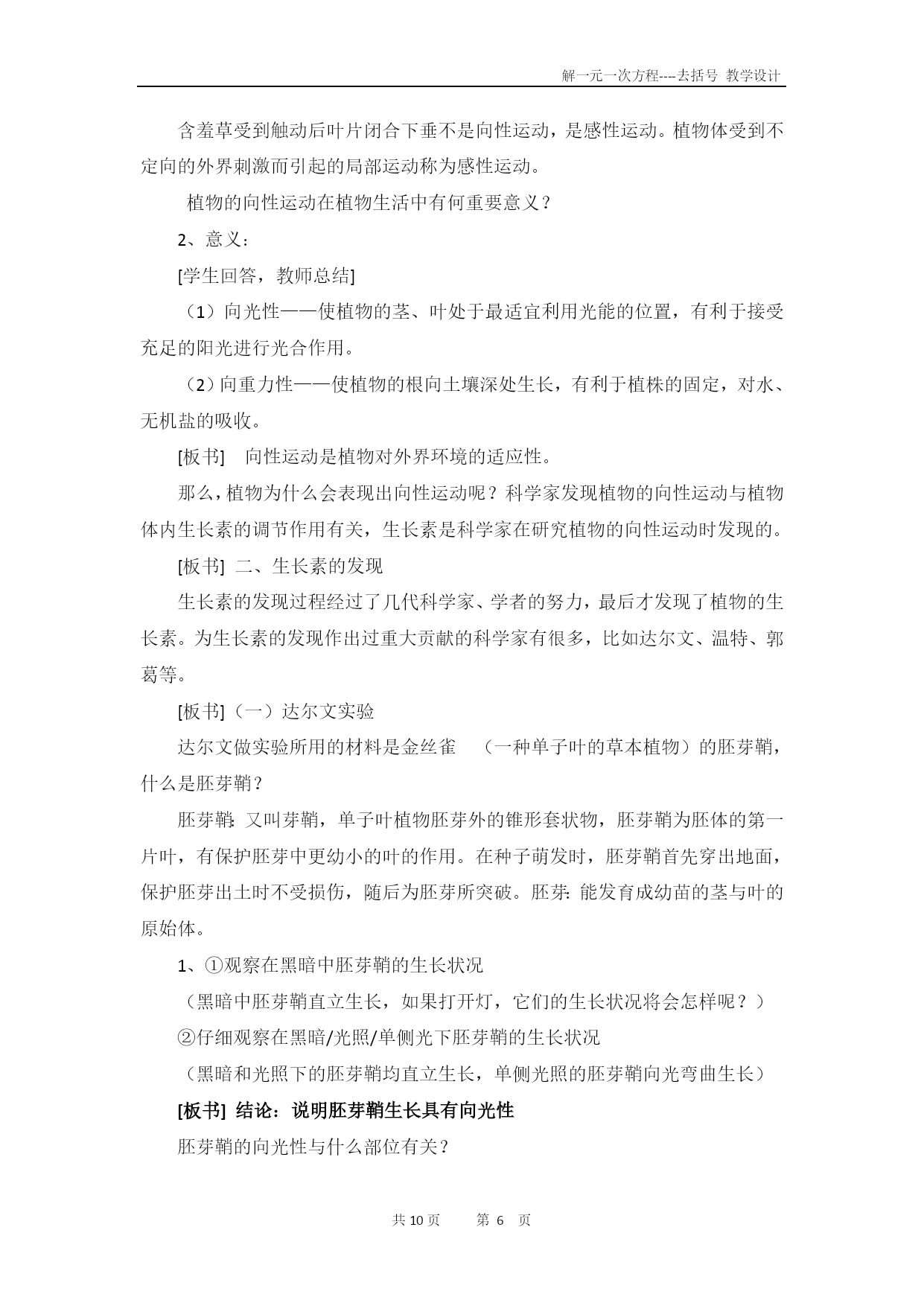 解一元一次方程----去括号 教学设计

含羞草受到触动后叶片闭合下垂不是向性运动，是感性运动。植物体受到不定向的外界刺激而引起的局部运动称为感性运动。

植物的向性运动在植物生活中有何重要意义？

2、意义：

[学生回答，教师总结]

（1）向光性——使植物的茎、叶处于最适宜利用光能的位置，有利于接受充足的阳光进行光合作用。

（2）向重力性——使植物的根向土壤深处生长，有利于植株的固定，对水、无机盐的吸收。

[板书] 向性运动是植物对外界环境的适应性。

那么，植物为什么会表现出向性运动呢？科学家发现植物的向性运动与植物体内生长素的调节作用有关，生长素是科学家在研究植物的向性运动时发现的。

[板书] 二、生长素的发现

生长素的发现过程经过了几代科学家、学者的努力，最后才发现了植物的生长素。为生长素的发现作出过重大贡献的科学家有很多，比如达尔文、温特、郭葛等。

[板书]（一）达尔文实验

达尔文做实验所用的材料是金丝雀 （一种单子叶的草本植物）的胚芽鞘，什么是胚芽鞘？

胚芽鞘：又叫芽鞘，单子叶植物胚芽外的锥形套状物，胚芽鞘为胚体的第一片叶，有保护胚芽中更幼小的叶的作用。在种子萌发时，胚芽鞘首先穿出地面，保护胚芽出土时不受损伤，随后为胚芽所突破。胚芽：能发育成幼苗的茎与叶的原始体。

1、①观察在黑暗中胚芽鞘的生长状况

（黑暗中胚芽鞘直立生长，如果打开灯，它们的生长状况将会怎样呢？）

②仔细观察在黑暗/光照/单侧光下胚芽鞘的生长状况

（黑暗和光照下的胚芽鞘均直立生长，单侧光照的胚芽鞘向光弯曲生长）

[板书] 结论：说明胚芽鞘生长具有向光性

胚芽鞘的向光性与什么部位有关？

共 10 页 第 6 页